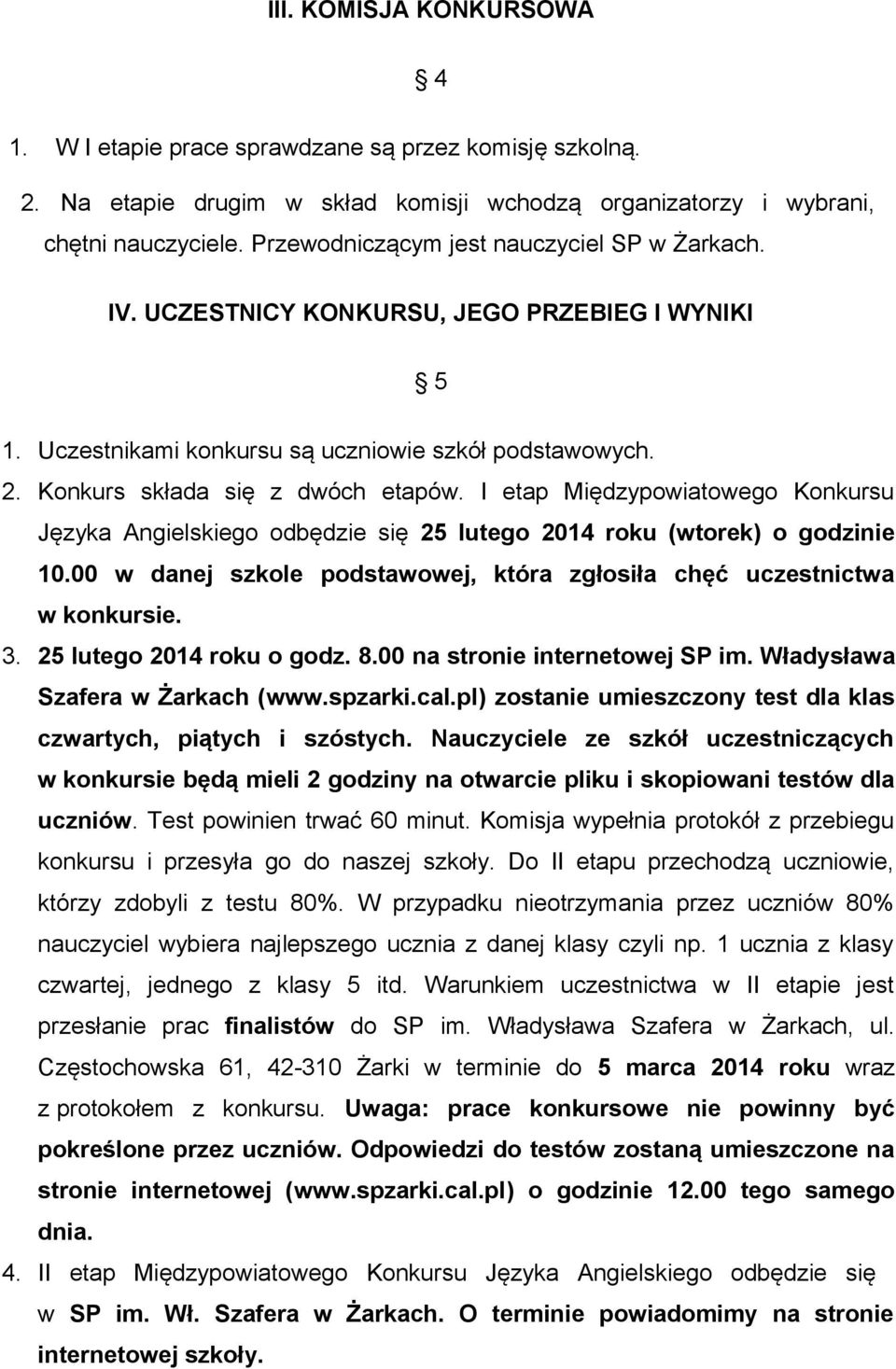 III. KOMISJA KONKURSOWA

§ 4

1. W I etapie prace sprawdzane są przez komisję szkolną.

2. Na etapie drugim w skład komisji wchodzą organizatorzy i wybrani, chętni nauczyciele. Przewodniczącym jest nauczyciel SP w Żarkach.

IV. UCZESTNICY KONKURSU, JEGO PRZEBIEG I WYNIKI

§ 5

1. Uczestnikami konkursu są uczniowie szkół podstawowych.

2. Konkurs składa się z dwóch etapów. I etap Międzypowiatowego Konkursu Języka Angielskiego odbędzie się 25 lutego 2014 roku (wtorek) o godzinie 10.00 w danej szkole podstawowej, która zgłosiła chęć uczestnictwa w konkursie.

3. 25 lutego 2014 roku o godz. 8.00 na stronie internetowej SP im. Władysława Szafera w Żarkach (www.spzarki.cal.pl) zostanie umieszczony test dla klas czwartych, piątych i szóstych. Nauczyciele ze szkół uczestniczących w konkursie będą mieli 2 godziny na otwarcie pliku i skopiowani testów dla uczniów. Test powinien trwać 60 minut. Komisja wypełnia protokół z przebiegu konkursu i przesyła go do naszej szkoły. Do II etapu przechodzą uczniowie, którzy zdobyli z testu 80%. W przypadku nieotrzymania przez uczniów 80% nauczyciel wybiera najlepszego ucznia z danej klasy czyli np. 1 ucznia z klasy czwartej, jednego z klasy 5 itd. Warunkiem uczestnictwa w II etapie jest przesłanie prac finalistów do SP im. Władysława Szafera w Żarkach, ul. Częstochowska 61, 42-310 Żarki w terminie do 5 marca 2014 roku wraz z protokołem z konkursu. Uwaga: prace konkursowe nie powinny być pokreślone przez uczniów. Odpowiedzi do testów zostaną umieszczone na stronie internetowej (www.spzarki.cal.pl) o godzinie 12.00 tego samego dnia.

4. II etap Międzypowiatowego Konkursu Języka Angielskiego odbędzie się w SP im. Wł. Szafera w Żarkach. O terminie powiadomimy na stronie internetowej szkoły.